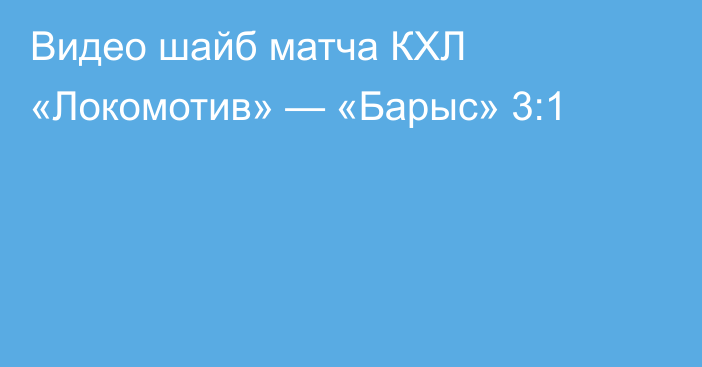 Видео шайб матча КХЛ «Локомотив» — «Барыс» 3:1